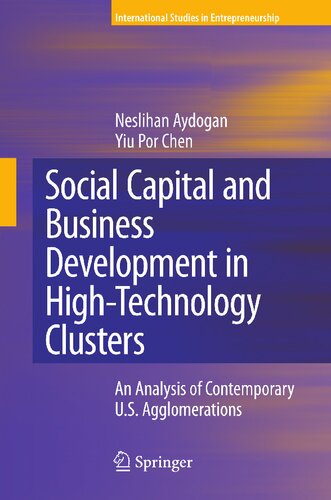 International Studies in Entrepreneurship

Neslihan Aydogan
Yiu Por Chen

Social Capital and Business Development in High-Technology Clusters

An Analysis of Contemporary U.S. Agglomerations

Springer